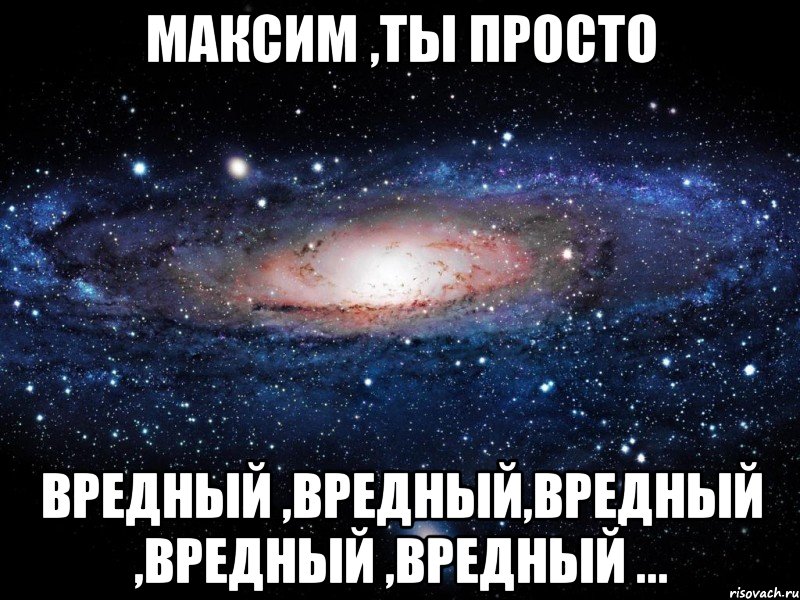 МАКСИМ ,ТЫ ПРОСТО

ВРЕДНЫЙ ,ВРЕДНЫЙ,ВРЕДНЫЙ ,ВРЕДНЫЙ ,ВРЕДНЫЙ ...

risovach.ru